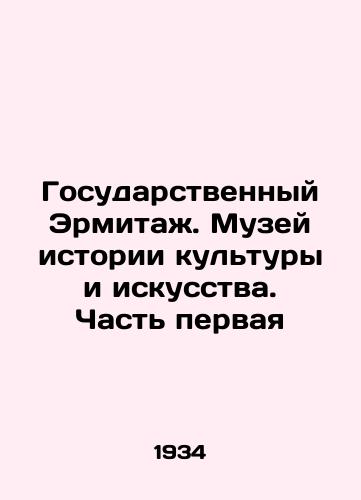 Государственный Эрмитаж. Музей истории культуры и искусства. Часть первая

1934